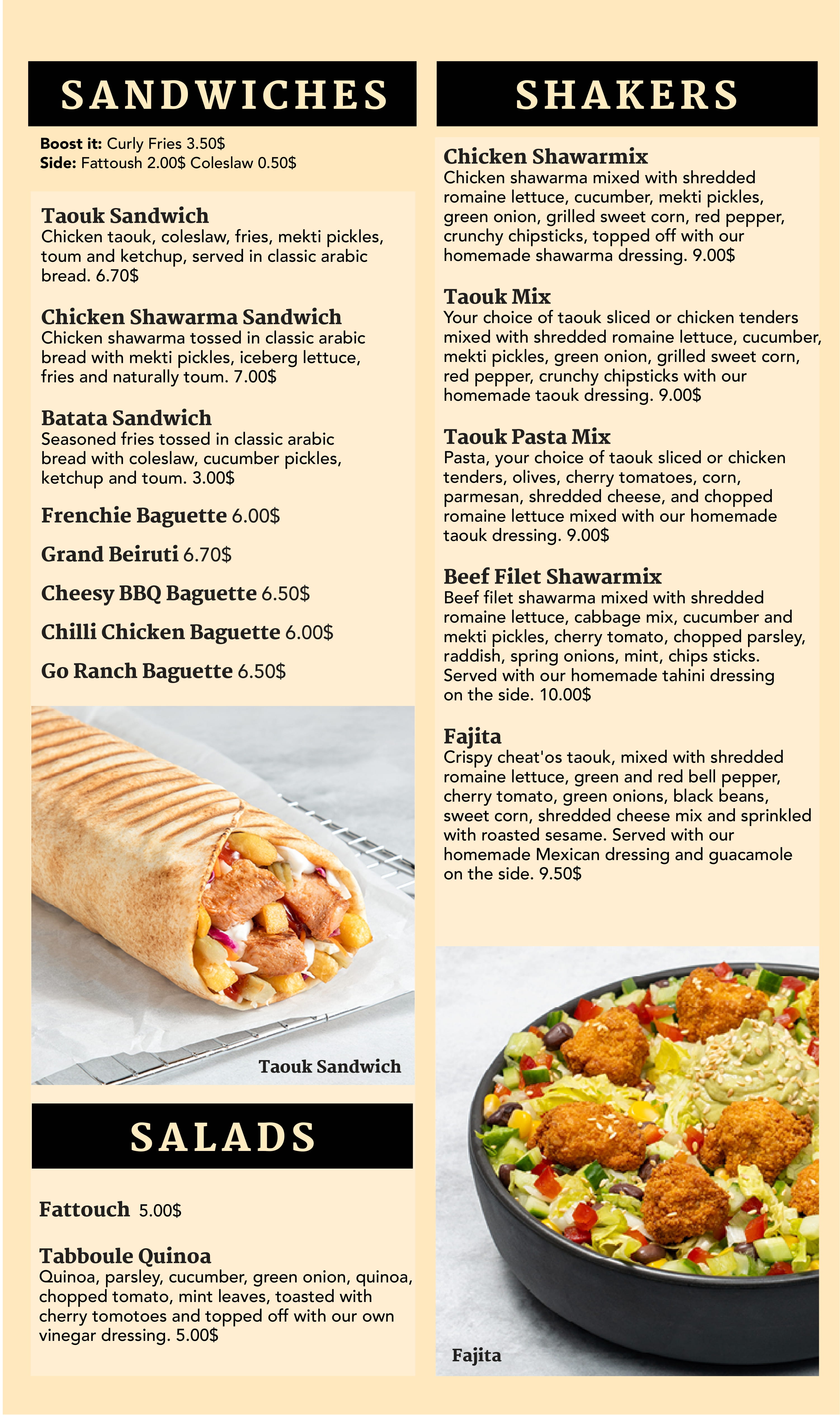 SANDWICHES

Boost it: Curly Fries 3.50$
Side: Fattoush 2.00$ Coleslaw 0.50$

Taouk Sandwich
Chicken taouk, coleslaw, fries, mekti pickles, toum and ketchup, served in classic arabic bread. 6.70$

Chicken Shawarma Sandwich
Chicken shawarma tossed in classic arabic bread with mekti pickles, iceberg lettuce, fries and naturally toum. 7.00$

Batata Sandwich
Seasoned fries tossed in classic arabic bread with coleslaw, cucumber pickles, ketchup and toum. 3.00$

Frenchie Baguette 6.00$

Grand Beiruti 6.70$

Cheesy BBQ Baguette 6.50$

Chilli Chicken Baguette 6.00$

Go Ranch Baguette 6.50$

Taouk Sandwich

SALADS

Fattouch 5.00$

Tabboule Quinoa
Quinoa, parsley, cucumber, green onion, quinoa, chopped tomato, mint leaves, toasted with cherry tomotoes and topped off with our own vinegar dressing. 5.00$

SHAKERS

Chicken Shawarmix
Chicken shawarma mixed with shredded romaine lettuce, cucumber, mekti pickles, green onion, grilled sweet corn, red pepper, crunchy chipsticks, topped off with our homemade shawarma dressing. 9.00$

Taouk Mix
Your choice of taouk sliced or chicken tenders mixed with shredded romaine lettuce, cucumber, mekti pickles, green onion, grilled sweet corn, red pepper, crunchy chipsticks with our homemade taouk dressing. 9.00$

Taouk Pasta Mix
Pasta, your choice of taouk sliced or chicken tenders, olives, cherry tomatoes, corn, parmesan, shredded cheese, and chopped romaine lettuce mixed with our homemade taouk dressing. 9.00$

Beef Filet Shawarmix
Beef filet shawarma mixed with shredded romaine lettuce, cabbage mix, cucumber and mekti pickles, cherry tomato, chopped parsley, raddish, spring onions, mint, chips sticks. Served with our homemade tahini dressing on the side. 10.00$

Fajita
Crispy cheat'os taouk, mixed with shredded romaine lettuce, green and red bell pepper, cherry tomato, green onions, black beans, sweet corn, shredded cheese mix and sprinkled with roasted sesame. Served with our homemade Mexican dressing and guacamole on the side. 9.50$

Fajita